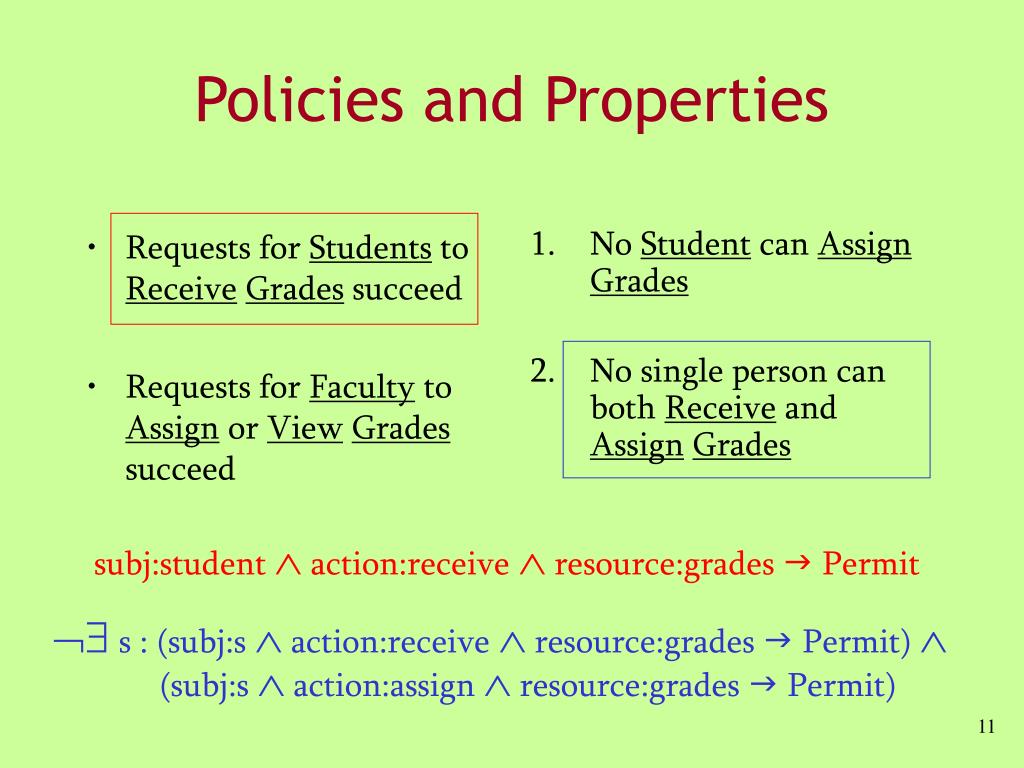 Policies and Properties

• Requests for Students to Receive Grades succeed

• Requests for Faculty to Assign or View Grades succeed

1. No Student can Assign Grades

2. No single person can both Receive and Assign Grades

subj:student $\wedge$ action:receive $\wedge$ resource:grades $\rightarrow$ Permit

$\neg\exists$ s : (subj:s $\wedge$ action:receive $\wedge$ resource:grades $\rightarrow$ Permit) $\wedge$ (subj:s $\wedge$ action:assign $\wedge$ resource:grades $\rightarrow$ Permit)

11